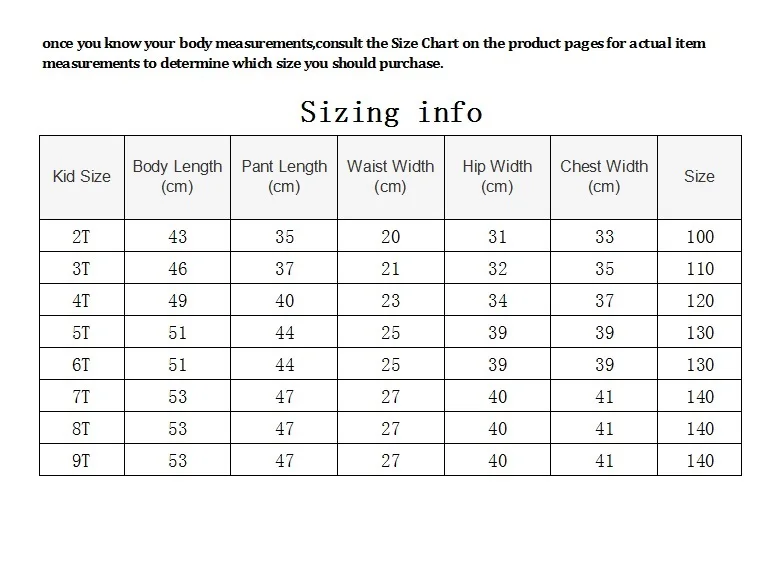 once you know your body measurements,consult the Size Chart on the product pages for actual item measurements to determine which size you should purchase.

Sizing info

| Kid Size | Body Length (cm) | Pant Length (cm) | Waist Width (cm) | Hip Width (cm) | Chest Width (cm) | Size |
|---|---|---|---|---|---|---|
| 2T | 43 | 35 | 20 | 31 | 33 | 100 |
| 3T | 46 | 37 | 21 | 32 | 35 | 110 |
| 4T | 49 | 40 | 23 | 34 | 37 | 120 |
| 5T | 51 | 44 | 25 | 39 | 39 | 130 |
| 6T | 51 | 44 | 25 | 39 | 39 | 130 |
| 7T | 53 | 47 | 27 | 40 | 41 | 140 |
| 8T | 53 | 47 | 27 | 40 | 41 | 140 |
| 9T | 53 | 47 | 27 | 40 | 41 | 140 |